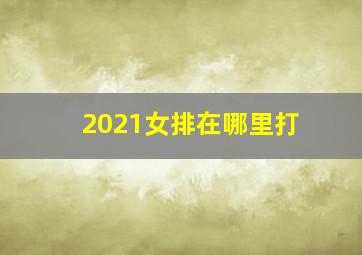 2021女排在哪里打